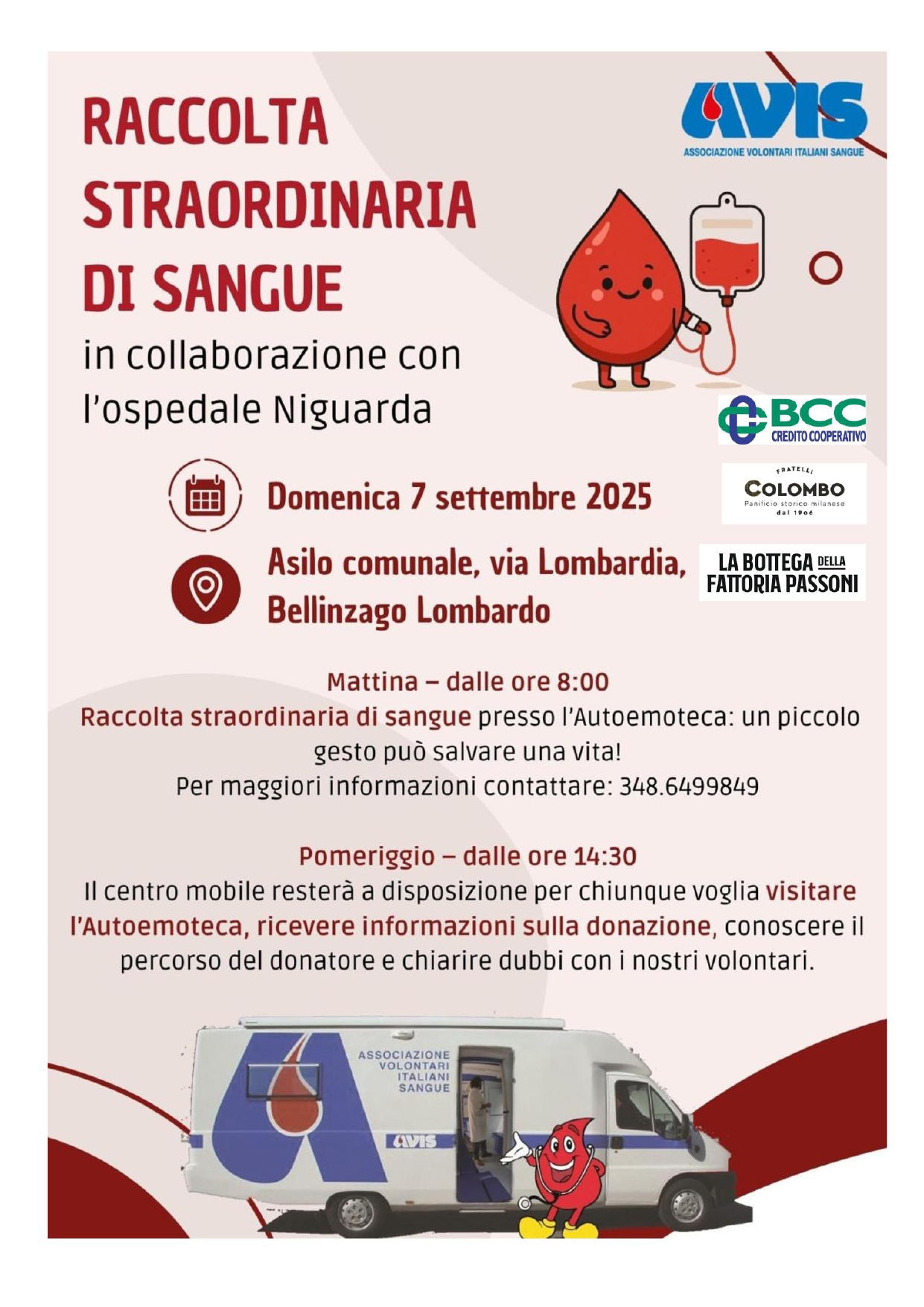 RACCOLTA STRAORDINARIA DI SANGUE

in collaborazione con l'ospedale Niguarda

AVIS
ASSOCIAZIONE VOLONTARI ITALIANI SANGUE

BCC
CREDITO COOPERATIVO

FRATELLI
COLOMBO
Panificio storico milanese
dal 1906

LA BOTTEGA DELLA FATTORIA PASSONI

Domenica 7 settembre 2025

Asilo comunale, via Lombardia, Bellinzago Lombardo

Mattina – dalle ore 8:00
Raccolta straordinaria di sangue presso l'Autoemoteca: un piccolo gesto può salvare una vita!
Per maggiori informazioni contattare: 348.6499849

Pomeriggio – dalle ore 14:30
Il centro mobile resterà a disposizione per chiunque voglia visitare l'Autoemoteca, ricevere informazioni sulla donazione, conoscere il percorso del donatore e chiarire dubbi con i nostri volontari.

ASSOCIAZIONE VOLONTARI ITALIANI SANGUE

AVIS